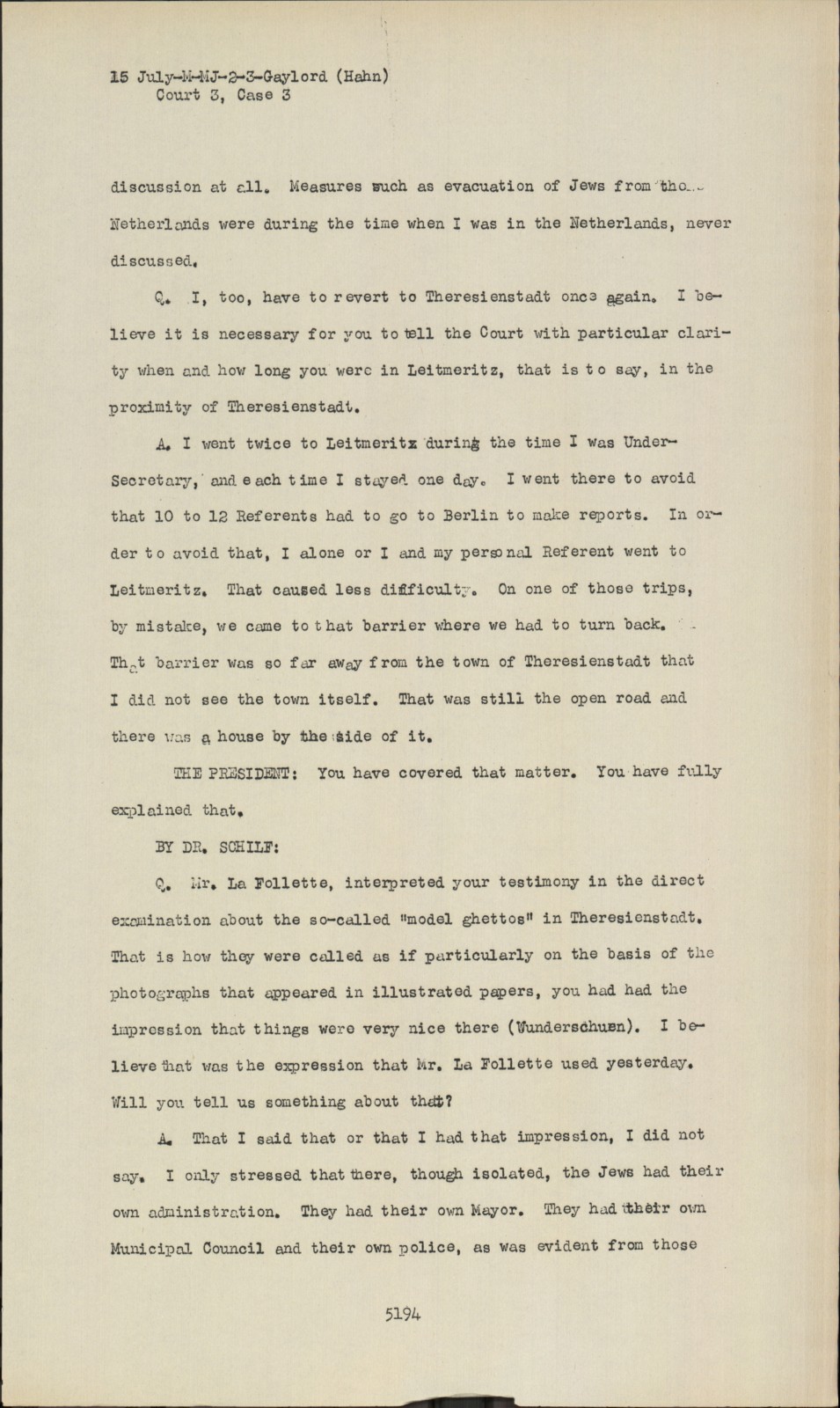 15 July-M-MJ-2-3-Gaylord (Hahn)
Court 3, Case 3

discussion at all. Measures such as evacuation of Jews from the Netherlands were during the time when I was in the Netherlands, never discussed.

Q. I, too, have to revert to Theresienstadt once again. I believe it is necessary for you to tell the Court with particular clarity when and how long you were in Leitmeritz, that is to say, in the proximity of Theresienstadt.

A. I went twice to Leitmeritz during the time I was Under-Secretary, and each time I stayed one day. I went there to avoid that 10 to 12 Referents had to go to Berlin to make reports. In order to avoid that, I alone or I and my personal Referent went to Leitmeritz. That caused less difficulty. On one of those trips, by mistake, we came to that barrier where we had to turn back. That barrier was so far away from the town of Theresienstadt that I did not see the town itself. That was still the open road and there was a house by the side of it.

THE PRESIDENT: You have covered that matter. You have fully explained that.

BY DR. SCHILF:

Q. Mr. La Follette, interpreted your testimony in the direct examination about the so-called "model ghettos" in Theresienstadt. That is how they were called as if particularly on the basis of the photographs that appeared in illustrated papers, you had had the impression that things were very nice there (Wunderschuen). I believe that was the expression that Mr. La Follette used yesterday. Will you tell us something about that?

A. That I said that or that I had that impression, I did not say. I only stressed that there, though isolated, the Jews had their own administration. They had their own Mayor. They had their own Municipal Council and their own police, as was evident from those

5194